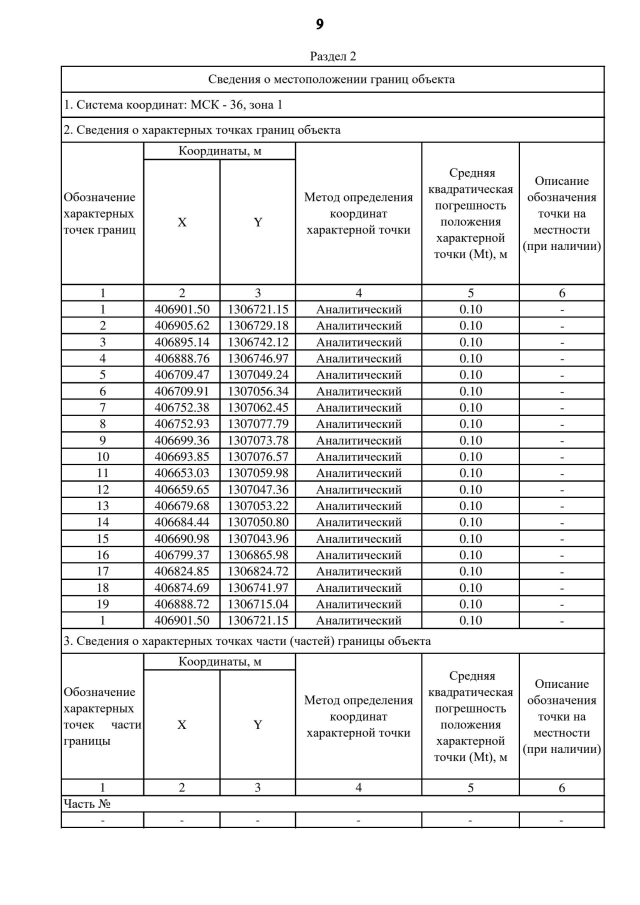 9

Раздел 2

Сведения о местоположении границ объекта

1. Система координат: МСК - 36, зона 1

2. Сведения о характерных точках границ объекта

| Обозначение характерных точек границ | Координаты, м X | Координаты, м Y | Метод определения координат характерной точки | Средняя квадратическая погрешность положения характерной точки (Mt), м | Описание обозначения точки на местности (при наличии) |
|---|---|---|---|---|---|
| 1 | 2 | 3 | 4 | 5 | 6 |
| 1 | 406901.50 | 1306721.15 | Аналитический | 0.10 | - |
| 2 | 406905.62 | 1306729.18 | Аналитический | 0.10 | - |
| 3 | 406895.14 | 1306742.12 | Аналитический | 0.10 | - |
| 4 | 406888.76 | 1306746.97 | Аналитический | 0.10 | - |
| 5 | 406709.47 | 1307049.24 | Аналитический | 0.10 | - |
| 6 | 406709.91 | 1307056.34 | Аналитический | 0.10 | - |
| 7 | 406752.38 | 1307062.45 | Аналитический | 0.10 | - |
| 8 | 406752.93 | 1307077.79 | Аналитический | 0.10 | - |
| 9 | 406699.36 | 1307073.78 | Аналитический | 0.10 | - |
| 10 | 406693.85 | 1307076.57 | Аналитический | 0.10 | - |
| 11 | 406653.03 | 1307059.98 | Аналитический | 0.10 | - |
| 12 | 406659.65 | 1307047.36 | Аналитический | 0.10 | - |
| 13 | 406679.68 | 1307053.22 | Аналитический | 0.10 | - |
| 14 | 406684.44 | 1307050.80 | Аналитический | 0.10 | - |
| 15 | 406690.98 | 1307043.96 | Аналитический | 0.10 | - |
| 16 | 406799.37 | 1306865.98 | Аналитический | 0.10 | - |
| 17 | 406824.85 | 1306824.72 | Аналитический | 0.10 | - |
| 18 | 406874.69 | 1306741.97 | Аналитический | 0.10 | - |
| 19 | 406888.72 | 1306715.04 | Аналитический | 0.10 | - |
| 1 | 406901.50 | 1306721.15 | Аналитический | 0.10 | - |

3. Сведения о характерных точках части (частей) границы объекта

| Обозначение характерных точек части границы | Координаты, м X | Координаты, м Y | Метод определения координат характерной точки | Средняя квадратическая погрешность положения характерной точки (Mt), м | Описание обозначения точки на местности (при наличии) |
|---|---|---|---|---|---|
| 1 | 2 | 3 | 4 | 5 | 6 |
| Часть № | | | | | |
| - | - | - | - | - | - |